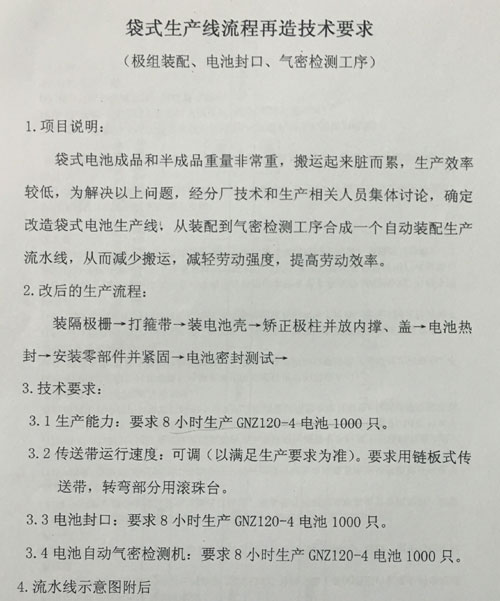 袋式生产线流程再造技术要求

（极组装配、电池封口、气密检测工序）

1.项目说明：

袋式电池成品和半成品重量非常重，搬运起来脏而累，生产效率较低，为解决以上问题，经分厂技术和生产相关人员集体讨论，确定改造袋式电池生产线，从装配到气密检测工序合成一个自动装配生产流水线，从而减少搬运，减轻劳动强度，提高劳动效率。

2.改后的生产流程：

装隔极栅→打箍带→装电池壳→矫正极柱并放内撑、盖→电池热封→安装零部件并紧固→电池密封测试→

3.技术要求：

3.1 生产能力：要求 8 小时生产 GNZ120-4 电池 1000 只。

3.2 传送带运行速度：可调（以满足生产要求为准）。要求用链板式传送带，转弯部分用滚珠台。

3.3 电池封口：要求 8 小时生产 GNZ120-4 电池 1000 只。

3.4 电池自动气密检测机：要求 8 小时生产 GNZ120-4 电池 1000 只。

4.流水线示意图附后